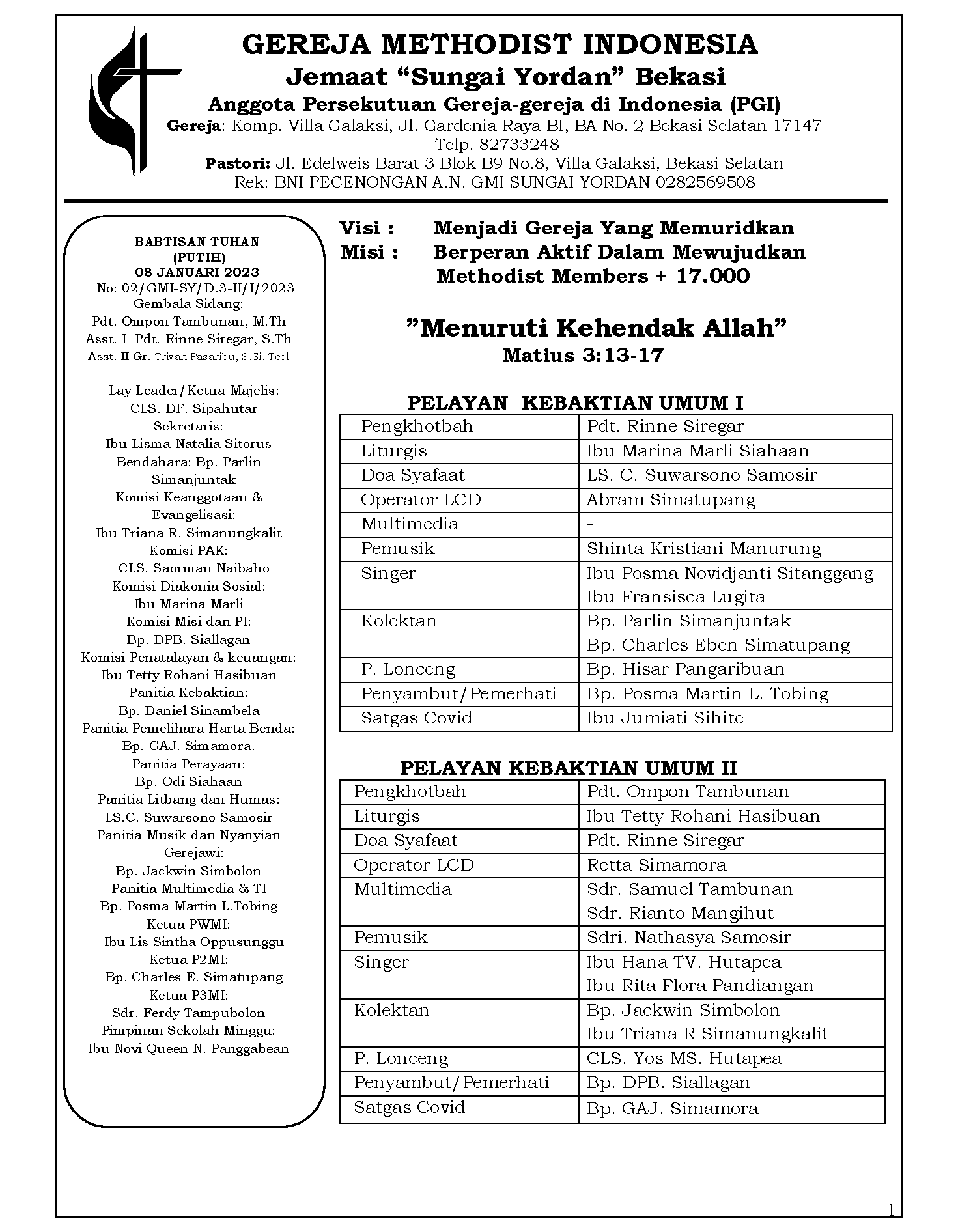 GEREJA METHODIST INDONESIA
Jemaat “Sungai Yordan” Bekasi
Anggota Persekutuan Gereja-gereja di Indonesia (PGI)
Gereja: Komp. Villa Galaksi, Jl. Gardenia Raya BI, BA No. 2 Bekasi Selatan 17147
Telp. 82733248
Pastori: Jl. Edelweis Barat 3 Blok B9 No.8, Villa Galaksi, Bekasi Selatan
Rek: BNI PECENONGAN A.N. GMI SUNGAI YORDAN 0282569508

BABTISAN TUHAN
(PUTIH)
08 JANUARI 2023
No: 02/GMI-SY/D.3-II/I/2023
Gembala Sidang:
Pdt. Ompon Tambunan, M.Th
Asst. I Pdt. Rinne Siregar, S.Th
Asst. II Gr. Trivan Pasaribu, S.Si. Teol

Lay Leader/Ketua Majelis:
CLS. DF. Sipahutar
Sekretaris:
Ibu Lisma Natalia Sitorus
Bendahara: Bp. Parlin Simanjuntak
Komisi Keanggotaan & Evangelisasi:
Ibu Triana R. Simanungkalit
Komisi PAK:
CLS. Saorman Naibaho
Komisi Diakonia Sosial:
Ibu Marina Marli
Komisi Misi dan PI:
Bp. DPB. Siallagan
Komisi Penatalayan & keuangan:
Ibu Tetty Rohani Hasibuan
Panitia Kebaktian:
Bp. Daniel Sinambela
Panitia Pemelihara Harta Benda:
Bp. GAJ. Simamora.
Panitia Perayaan:
Bp. Odi Siahaan
Panitia Litbang dan Humas:
LS.C. Suwarsono Samosir
Panitia Musik dan Nyanyian Gerejawi:
Bp. Jackwin Simbolon
Panitia Multimedia & TI
Bp. Posma Martin L.Tobing
Ketua PWMI:
Ibu Lis Sintha Oppusunggu
Ketua P2MI:
Bp. Charles E. Simatupang
Ketua P3MI:
Sdr. Ferdy Tampubolon
Pimpinan Sekolah Minggu:
Ibu Novi Queen N. Panggabean

Visi : Menjadi Gereja Yang Memuridkan
Misi : Berperan Aktif Dalam Mewujudkan Methodist Members + 17.000

”Menuruti Kehendak Allah”
Matius 3:13-17

PELAYAN KEBAKTIAN UMUM I

| Pengkhotbah | Pdt. Rinne Siregar |
|---|---|
| Liturgis | Ibu Marina Marli Siahaan |
| Doa Syafaat | LS. C. Suwarsono Samosir |
| Operator LCD | Abram Simatupang |
| Multimedia | - |
| Pemusik | Shinta Kristiani Manurung |
| Singer | Ibu Posma Novidjanti Sitanggang Ibu Fransisca Lugita |
| Kolektan | Bp. Parlin Simanjuntak Bp. Charles Eben Simatupang |
| P. Lonceng | Bp. Hisar Pangaribuan |
| Penyambut/Pemerhati | Bp. Posma Martin L. Tobing |
| Satgas Covid | Ibu Jumiati Sihite |

PELAYAN KEBAKTIAN UMUM II

| Pengkhotbah | Pdt. Ompon Tambunan |
|---|---|
| Liturgis | Ibu Tetty Rohani Hasibuan |
| Doa Syafaat | Pdt. Rinne Siregar |
| Operator LCD | Retta Simamora |
| Multimedia | Sdr. Samuel Tambunan Sdr. Rianto Mangihut |
| Pemusik | Sdri. Nathasya Samosir |
| Singer | Ibu Hana TV. Hutapea Ibu Rita Flora Pandiangan |
| Kolektan | Bp. Jackwin Simbolon Ibu Triana R Simanungkalit |
| P. Lonceng | CLS. Yos MS. Hutapea |
| Penyambut/Pemerhati | Bp. DPB. Siallagan |
| Satgas Covid | Bp. GAJ. Simamora |

1